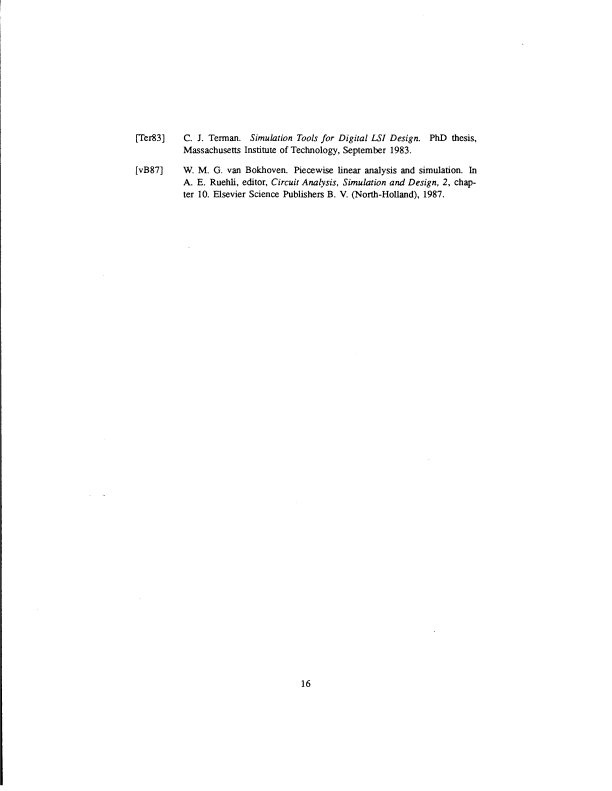 [Ter83] C. J. Terman. Simulation Tools for Digital LSI Design. PhD thesis, Massachusetts Institute of Technology, September 1983.

[vB87] W. M. G. van Bokhoven. Piecewise linear analysis and simulation. In A. E. Ruehli, editor, Circuit Analysis, Simulation and Design, 2, chapter 10. Elsevier Science Publishers B. V. (North-Holland), 1987.

16